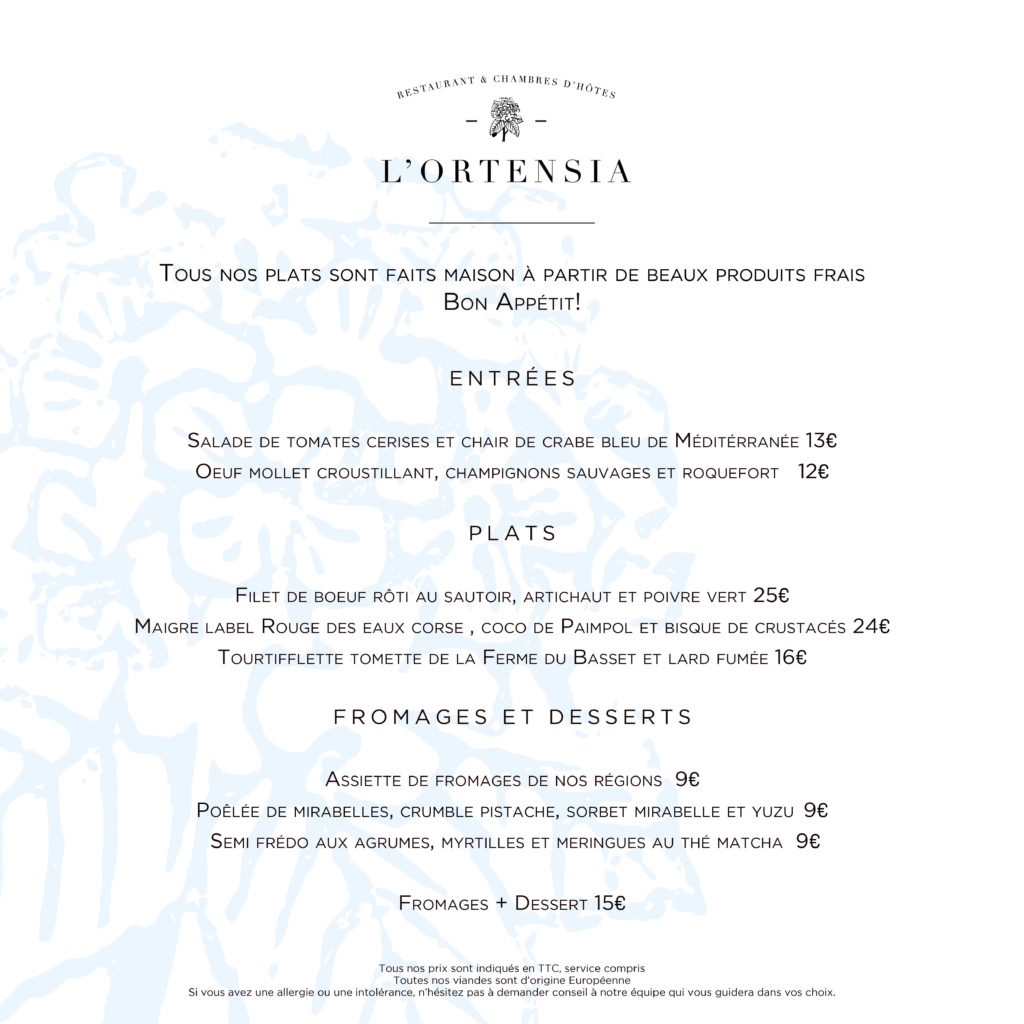 RESTAURANT & CHAMBRES D'HÔTES

L'ORTENSIA

Tous nos plats sont faits maison à partir de beaux produits frais
Bon Appétit!

ENTRÉES

Salade de tomates cerises et chair de crabe bleu de Méditérranée 13€
Oeuf mollet croustillant, champignons sauvages et roquefort 12€

PLATS

Filet de boeuf rôti au sautoir, artichaut et poivre vert 25€
Maigre label Rouge des eaux corse , coco de Paimpol et bisque de crustacés 24€
Tourtifflette tomette de la Ferme du Basset et lard fumée 16€

FROMAGES ET DESSERTS

Assiette de fromages de nos régions 9€
Poêlée de mirabelles, crumble pistache, sorbet mirabelle et yuzu 9€
Semi frédo aux agrumes, myrtilles et meringues au thé matcha 9€

Fromages + Dessert 15€

Tous nos prix sont indiqués en TTC, service compris
Toutes nos viandes sont d'origine Européenne
Si vous avez une allergie ou une intolérance, n'hésitez pas à demander conseil à notre équipe qui vous guidera dans vos choix.